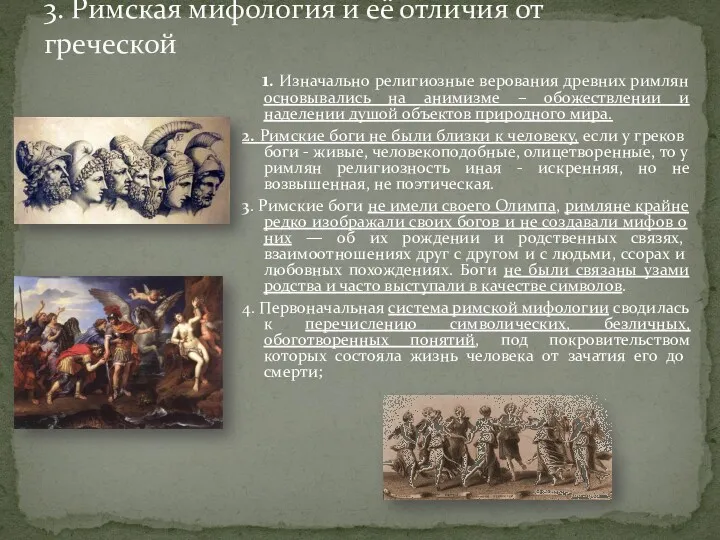 3. Римская мифология и её отличия от греческой

1. Изначально религиозные верования древних римлян основывались на анимизме – обожествлении и наделении душой объектов природного мира.

2. Римские боги не были близки к человеку, если у греков боги - живые, человекоподобные, олицетворенные, то у римлян религиозность иная - искренняя, но не возвышенная, не поэтическая.

3. Римские боги не имели своего Олимпа, римляне крайне редко изображали своих богов и не создавали мифов о них — об их рождении и родственных связях, взаимоотношениях друг с другом и с людьми, ссорах и любовных похождениях. Боги не были связаны узами родства и часто выступали в качестве символов.

4. Первоначальная система римской мифологии сводилась к перечислению символических, безличных, обоготворенных понятий, под покровительством которых состояла жизнь человека от зачатия его до смерти;